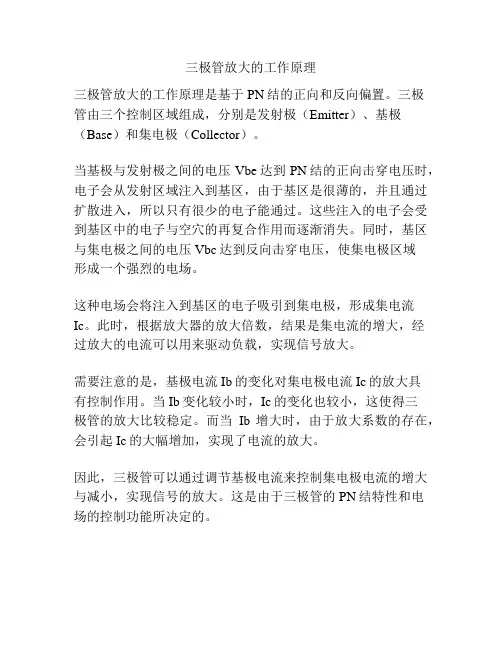 三极管放大的工作原理

三极管放大的工作原理是基于 PN 结的正向和反向偏置。三极管由三个控制区域组成，分别是发射极（Emitter）、基极（Base）和集电极（Collector）。

当基极与发射极之间的电压 Vbe 达到 PN 结的正向击穿电压时，电子会从发射区域注入到基区，由于基区是很薄的，并且通过扩散进入，所以只有很少的电子能通过。这些注入的电子会受到基区中的电子与空穴的再复合作用而逐渐消失。同时，基区与集电极之间的电压 Vbc 达到反向击穿电压，使集电极区域形成一个强烈的电场。

这种电场会将注入到基区的电子吸引到集电极，形成集电流 Ic。此时，根据放大器的放大倍数，结果是集电流的增大，经过放大的电流可以用来驱动负载，实现信号放大。

需要注意的是，基极电流 Ib 的变化对集电极电流 Ic 的放大具有控制作用。当 Ib 变化较小时，Ic 的变化也较小，这使得三极管的放大比较稳定。而当 Ib 增大时，由于放大系数的存在，会引起 Ic 的大幅增加，实现了电流的放大。

因此，三极管可以通过调节基极电流来控制集电极电流的增大与减小，实现信号的放大。这是由于三极管的 PN 结特性和电场的控制功能所决定的。